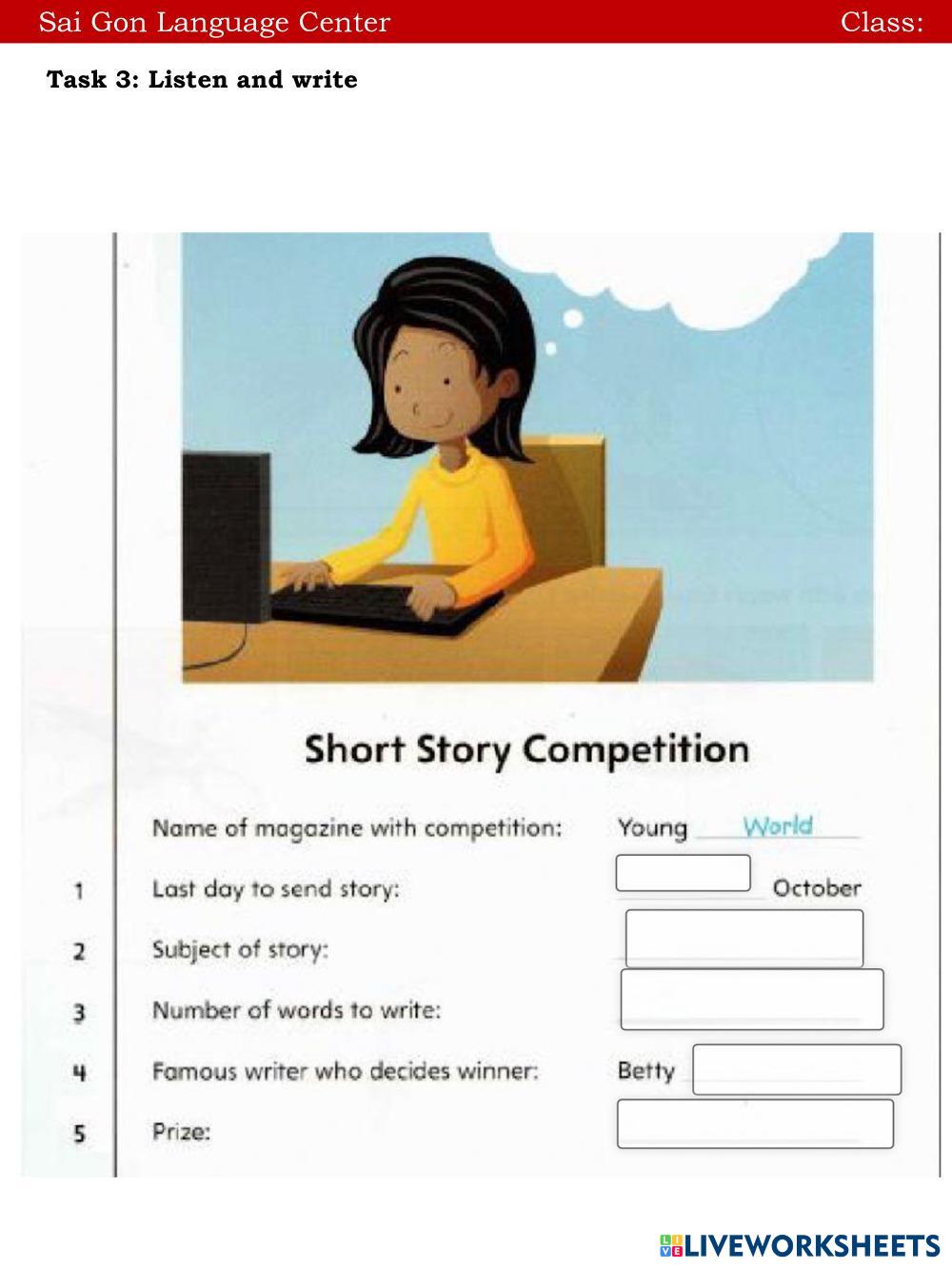 Sai Gon Language Center Class:

Task 3: Listen and write

Short Story Competition

Name of magazine with competition: Young World

1 Last day to send story: October

2 Subject of story:

3 Number of words to write:

4 Famous writer who decides winner: Betty

5 Prize:

LIVEWORKSHEETS